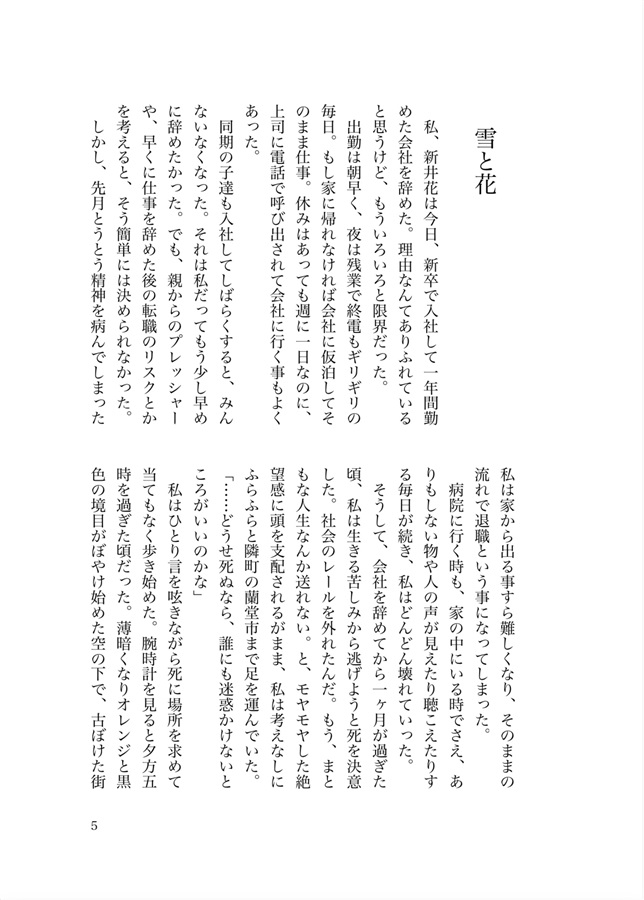 雪と花

私、新井花は今日、新卒で入社して一年間勤めた会社を辞めた。理由なんてありふれていると思うけど、もういろいろと限界だった。

出勤は朝早く、夜は残業で終電もギリギリの毎日。もし家に帰れなければ会社に仮泊してそのまま仕事。休みはあっても週に一日なのに、上司に電話で呼び出されて会社に行く事もよくあった。

同期の子達も入社してしばらくすると、みんないなくなった。それは私だってもう少し早めに辞めたかった。でも、親からのプレッシャーや、早くに仕事を辞めた後の転職のリスクとかを考えると、そう簡単には決められなかった。

しかし、先月とうとう精神を病んでしまった私は家から出る事すら難しくなり、そのままの流れで退職という事になってしまった。

病院に行く時も、家の中にいる時でさえ、ありもしない物や人の声が見えたり聴こえたりする毎日が続き、私はどんどん壊れていった。

そうして、会社を辞めてから一ヶ月が過ぎた頃、私は生きる苦しみから逃げようと死を決意した。社会のレールを外れたんだ。もう、まともな人生なんか送れない。と、モヤモヤした絶望感に頭を支配されるがまま、私は考えなしにふらふらと隣町の蘭堂市まで足を運んでいた。

「……どうせ死ぬなら、誰にも迷惑かけないところがいいのかな」

私はひとり言を呟きながら死に場所を求めて当てもなく歩き始めた。腕時計を見ると夕方五時を過ぎた頃だった。薄暗くなりオレンジと黒色の境目がぼやけ始めた空の下で、古ぼけた街

5